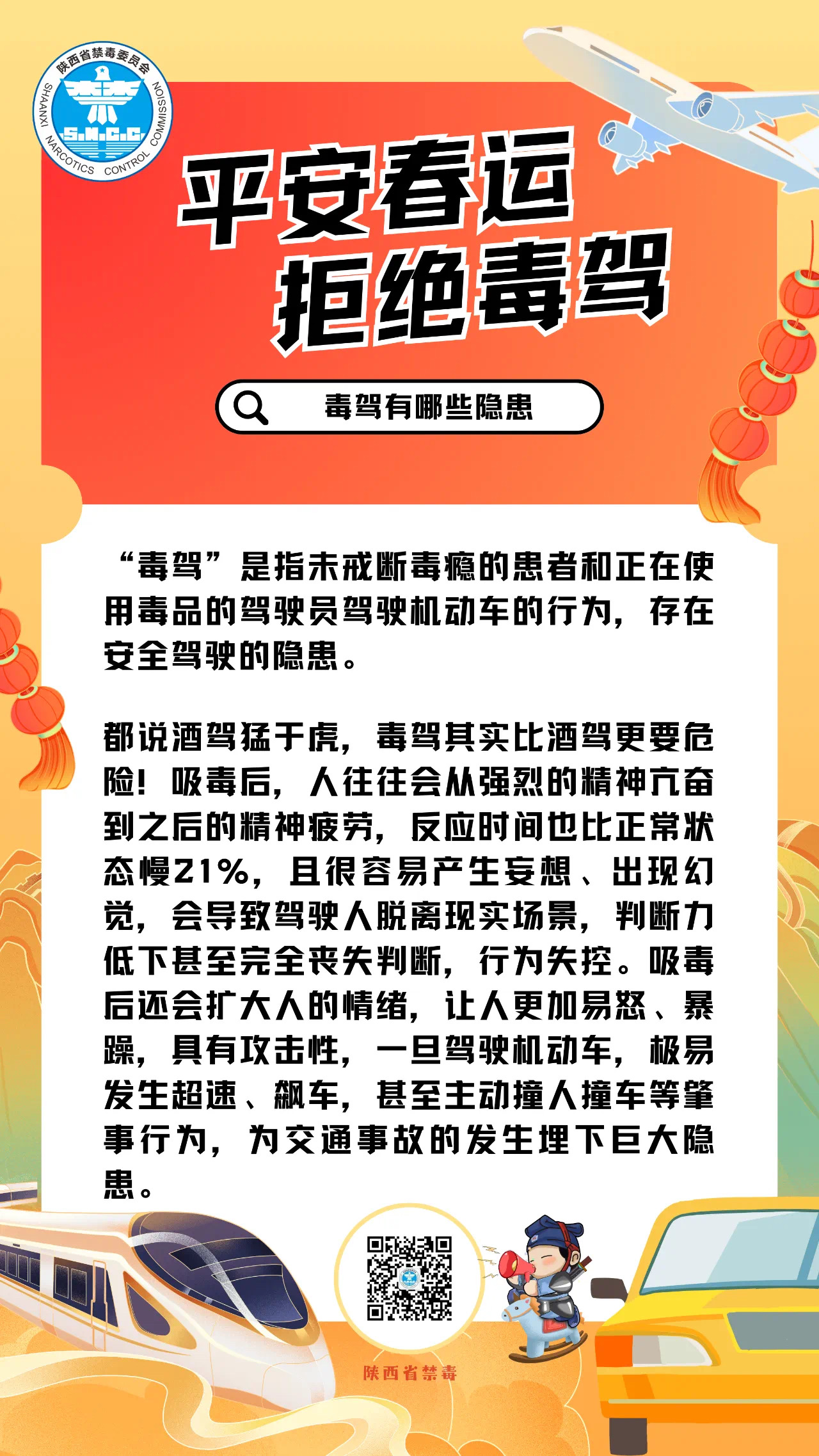 陕西省禁毒委员会
SHAANXI NARCOTICS CONTROL COMMISSION
S.N.C.C

平安春运
拒绝毒驾

毒驾有哪些隐患

“毒驾”是指未戒断毒瘾的患者和正在使用毒品的驾驶员驾驶机动车的行为，存在安全驾驶的隐患。

都说酒驾猛于虎，毒驾其实比酒驾更要危险！吸毒后，人往往会从强烈的精神亢奋到之后的精神疲劳，反应时间也比正常状态慢21%，且很容易产生妄想、出现幻觉，会导致驾驶人脱离现实场景，判断力低下甚至完全丧失判断，行为失控。吸毒后还会扩大人的情绪，让人更加易怒、暴躁，具有攻击性，一旦驾驶机动车，极易发生超速、飙车，甚至主动撞人撞车等肇事行为，为交通事故的发生埋下巨大隐患。

陕西省禁毒